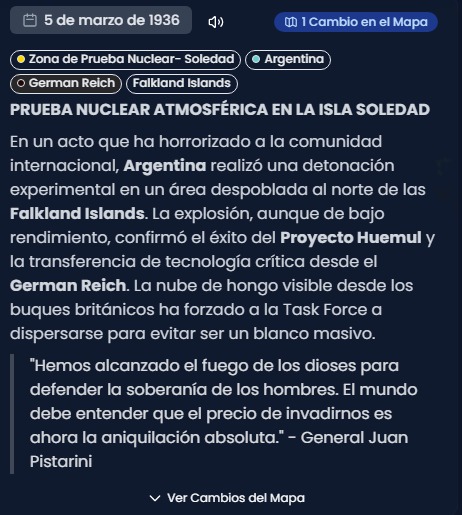 5 de marzo de 1936

1 Cambio en el Mapa

Zona de Prueba Nuclear- Soledad
Argentina
German Reich
Falkland Islands

PRUEBA NUCLEAR ATMOSFÉRICA EN LA ISLA SOLEDAD

En un acto que ha horrorizado a la comunidad internacional, Argentina realizó una detonación experimental en un área despoblada al norte de las Falkland Islands. La explosión, aunque de bajo rendimiento, confirmó el éxito del Proyecto Huemul y la transferencia de tecnología crítica desde el German Reich. La nube de hongo visible desde los buques británicos ha forzado a la Task Force a dispersarse para evitar ser un blanco masivo.

"Hemos alcanzado el fuego de los dioses para defender la soberanía de los hombres. El mundo debe entender que el precio de invadirnos es ahora la aniquilación absoluta." - General Juan Pistarini

Ver Cambios del Mapa